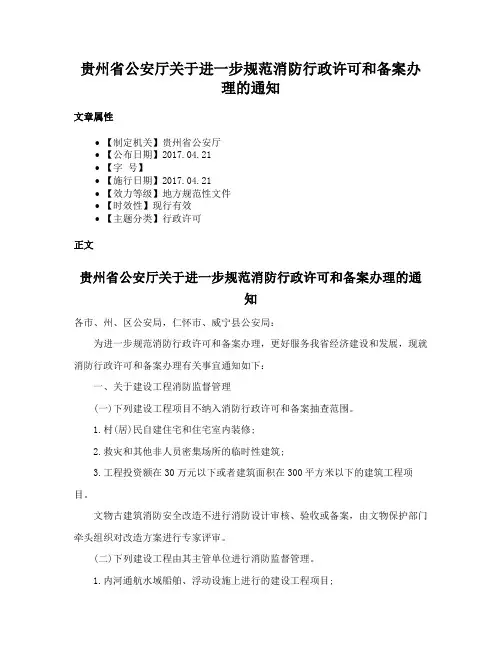 贵州省公安厅关于进一步规范消防行政许可和备案办理的通知

文章属性

• 【制定机关】贵州省公安厅
• 【公布日期】2017.04.21
• 【字 号】
• 【施行日期】2017.04.21
• 【效力等级】地方规范性文件
• 【时效性】现行有效
• 【主题分类】行政许可

正文

贵州省公安厅关于进一步规范消防行政许可和备案办理的通知

各市、州、区公安局，仁怀市、威宁县公安局：

为进一步规范消防行政许可和备案办理，更好服务我省经济建设和发展，现就消防行政许可和备案办理有关事宜通知如下：

一、关于建设工程消防监督管理

(一)下列建设工程项目不纳入消防行政许可和备案抽查范围。

1.村(居)民自建住宅和住宅室内装修；

2.救灾和其他非人员密集场所的临时性建筑；

3.工程投资额在30万元以下或者建筑面积在300平方米以下的建筑工程项目。

文物古建筑消防安全改造不进行消防设计审核、验收或备案，由文物保护部门牵头组织对改造方案进行专家评审。

(二)下列建设工程由其主管单位进行消防监督管理。

1.内河通航水域船舶、浮动设施上进行的建设工程项目；